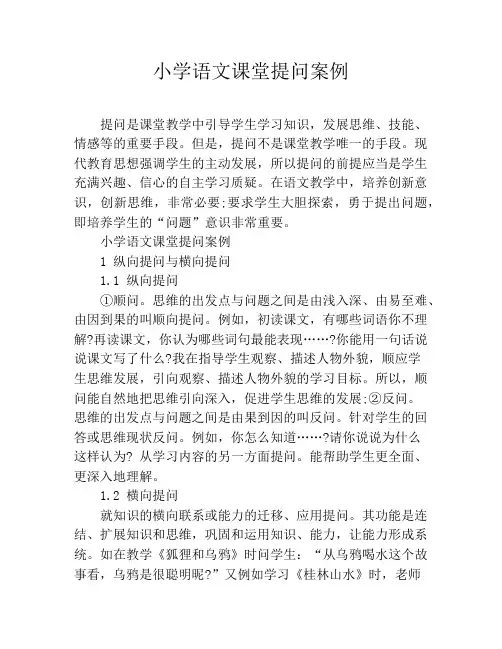 小学语文课堂提问案例

提问是课堂教学中引导学生学习知识，发展思维、技能、情感等的重要手段。但是，提问不是课堂教学唯一的手段。现代教育思想强调学生的主动发展，所以提问的前提应当是学生充满兴趣、信心的自主学习质疑。在语文教学中，培养创新意识，创新思维，非常必要;要求学生大胆探索，勇于提出问题，即培养学生的“问题”意识非常重要。

小学语文课堂提问案例

1 纵向提问与横向提问

1.1 纵向提问

①顺问。思维的出发点与问题之间是由浅入深、由易至难、由因到果的叫顺向提问。例如，初读课文，有哪些词语你不理解?再读课文，你认为哪些词句最能表现……?你能用一句话说说课文写了什么?我在指导学生观察、描述人物外貌，顺应学生思维发展，引向观察、描述人物外貌的学习目标。所以，顺问能自然地把思维引向深入，促进学生思维的发展;②反问。思维的出发点与问题之间是由果到因的叫反问。针对学生的回答或思维现状反问。例如，你怎么知道……?请你说说为什么这样认为? 从学习内容的另一方面提问。能帮助学生更全面、更深入地理解。

1.2 横向提问

就知识的横向联系或能力的迁移、应用提问。其功能是连结、扩展知识和思维，巩固和运用知识、能力，让能力形成系统。如在教学《狐狸和乌鸦》时问学生：“从乌鸦喝水这个故事看，乌鸦是很聪明呢?”又例如学习《桂林山水》时，老师